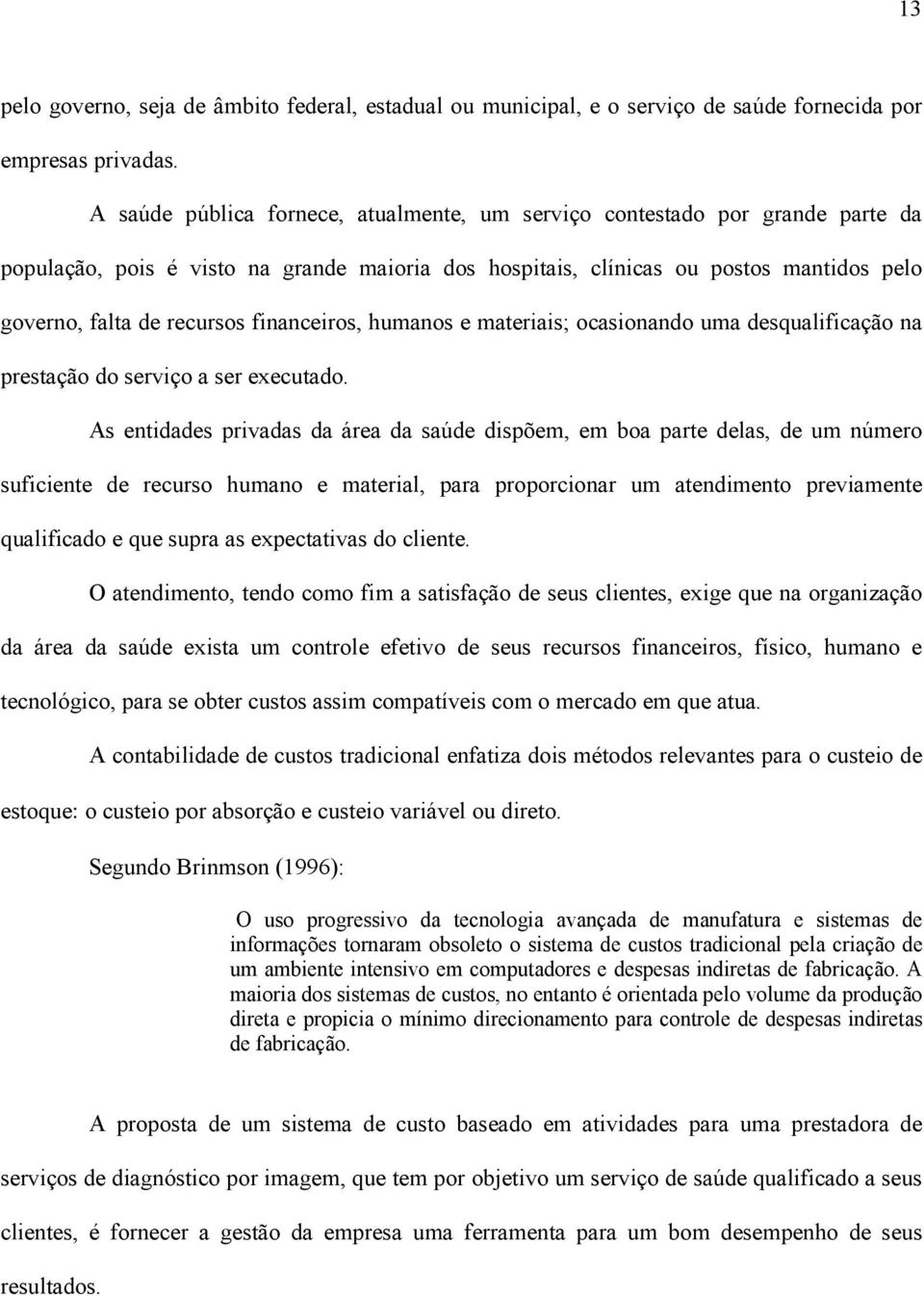 13

pelo governo, seja de âmbito federal, estadual ou municipal, e o serviço de saúde fornecida por empresas privadas.

A saúde pública fornece, atualmente, um serviço contestado por grande parte da população, pois é visto na grande maioria dos hospitais, clínicas ou postos mantidos pelo governo, falta de recursos financeiros, humanos e materiais; ocasionando uma desqualificação na prestação do serviço a ser executado.

As entidades privadas da área da saúde dispõem, em boa parte delas, de um número suficiente de recurso humano e material, para proporcionar um atendimento previamente qualificado e que supra as expectativas do cliente.

O atendimento, tendo como fim a satisfação de seus clientes, exige que na organização da área da saúde exista um controle efetivo de seus recursos financeiros, físico, humano e tecnológico, para se obter custos assim compatíveis com o mercado em que atua.

A contabilidade de custos tradicional enfatiza dois métodos relevantes para o custeio de estoque: o custeio por absorção e custeio variável ou direto.

Segundo Brinmson (1996):

O uso progressivo da tecnologia avançada de manufatura e sistemas de informações tornaram obsoleto o sistema de custos tradicional pela criação de um ambiente intensivo em computadores e despesas indiretas de fabricação. A maioria dos sistemas de custos, no entanto é orientada pelo volume da produção direta e propicia o mínimo direcionamento para controle de despesas indiretas de fabricação.

A proposta de um sistema de custo baseado em atividades para uma prestadora de serviços de diagnóstico por imagem, que tem por objetivo um serviço de saúde qualificado a seus clientes, é fornecer a gestão da empresa uma ferramenta para um bom desempenho de seus resultados.